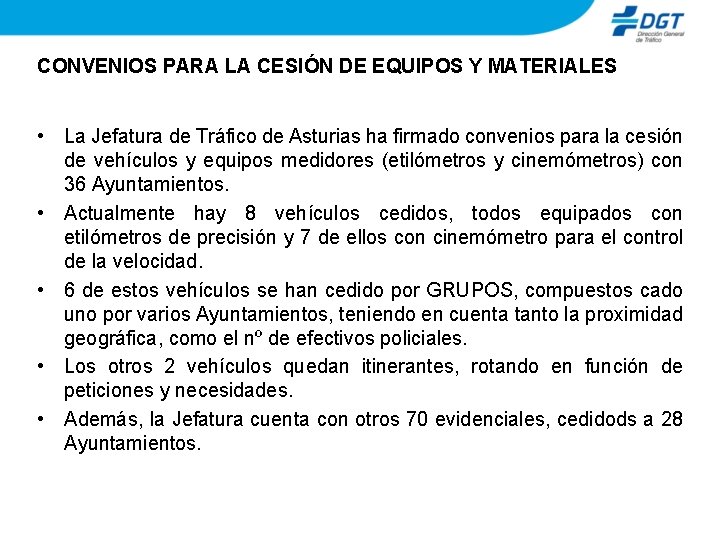 DGT
Dirección General de Tráfico

CONVENIOS PARA LA CESIÓN DE EQUIPOS Y MATERIALES

• La Jefatura de Tráfico de Asturias ha firmado convenios para la cesión de vehículos y equipos medidores (etilómetros y cinemómetros) con 36 Ayuntamientos.

• Actualmente hay 8 vehículos cedidos, todos equipados con etilómetros de precisión y 7 de ellos con cinemómetro para el control de la velocidad.

• 6 de estos vehículos se han cedido por GRUPOS, compuestos cado uno por varios Ayuntamientos, teniendo en cuenta tanto la proximidad geográfica, como el nº de efectivos policiales.

• Los otros 2 vehículos quedan itinerantes, rotando en función de peticiones y necesidades.

• Además, la Jefatura cuenta con otros 70 evidenciales, cedidods a 28 Ayuntamientos.